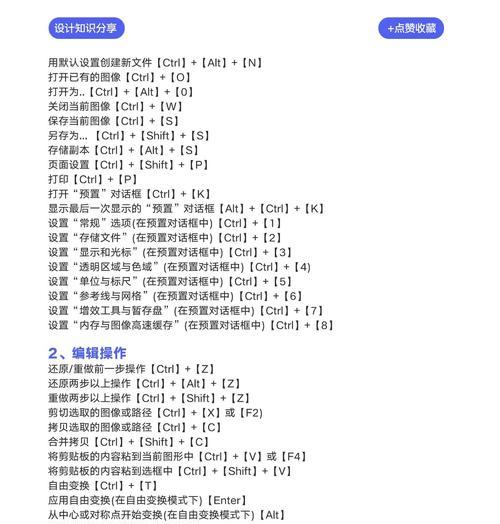 设计知识分享

+点赞收藏

用默认设置创建新文件【Ctrl】+【Alt】+【N】
打开已有的图像【Ctrl】+【O】
打开为..【Ctrl】+【Alt】+【0】
关闭当前图像【Ctrl】+【W】
保存当前图像【Ctrl】+【S】
另存为...【Ctrl】+【Shift】+【S】
存储副本【Ctrl】+【Alt】+【S】
页面设置【Ctrl】+【Shift】+【P】
打印【Ctrl】+【P】
打开“预置”对话框【Ctrl】+【K】
显示最后一次显示的“预置”对话框【Alt】+【Ctrl】+【K】
设置“常规”选项(在预置对话框中)【Ctrl】+【1】
设置“存储文件”(在预置对话框中)【Ctrl】+【2】
设置“显示和光标”(在预置对话框中)【Ctrl】+【3】
设置“透明区域与色域”(在预置对话框中)【Ctrl】+【4)
设置“单位与标尺”(在预置对话框中)【Ctrl】+【5】
设置“参考线与网格”(在预置对话框中)【Ctrl】+【6】
设置“增效工具与暂存盘”(在预置对话框中)【Ctrl】+【7】
设置“内存与图像高速缓存”(在预置对话框中)【Ctrl】+【8】

2、编辑操作
还原/重做前一步操作【Ctrl】+【Z】
还原两步以上操作【Ctrl】+【Alt】+【Z】
重做两步以上操作【Ctrl】+【Shift】+【Z】
剪切选取的图像或路径【Ctrl】+【X】或【F2)
拷贝选取的图像或路径【Ctrl】+【C】
合并拷贝【Ctrl】+【Shift】+【C】
将剪贴板的内容粘到当前图形中【Ctrl】+【V】或【F4】
将剪贴板的内容粘到选框中【Ctrl】+【Shift】+【V】
自由变换【Ctrl】+【T】
应用自由变换(在自由变换模式下)【Enter】
从中心或对称点开始变换(在自由变换模式下)【Alt】